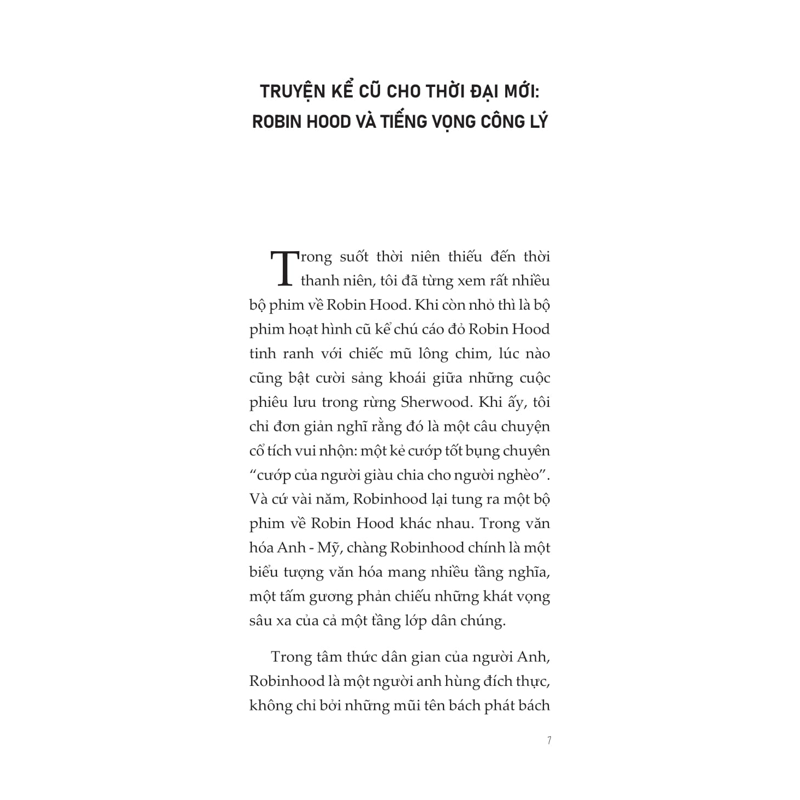 TRUYỆN KỂ CŨ CHO THỜI ĐẠI MỚI: ROBIN HOOD VÀ TIẾNG VỌNG CÔNG LÝ

Trong suốt thời niên thiếu đến thời thanh niên, tôi đã từng xem rất nhiều bộ phim về Robin Hood. Khi còn nhỏ thì là bộ phim hoạt hình cũ kể chú cáo đỏ Robin Hood tinh ranh với chiếc mũ lông chim, lúc nào cũng bật cười sảng khoái giữa những cuộc phiêu lưu trong rừng Sherwood. Khi ấy, tôi chỉ đơn giản nghĩ rằng đó là một câu chuyện cổ tích vui nhộn: một kẻ cướp tốt bụng chuyên "cướp của người giàu chia cho người nghèo". Và cứ vài năm, Robinhood lại tung ra một bộ phim về Robin Hood khác nhau. Trong văn hóa Anh - Mỹ, chàng Robinhood chính là một biểu tượng văn hóa mang nhiều tầng nghĩa, một tấm gương phản chiếu những khát vọng sâu xa của cả một tầng lớp dân chúng.

Trong tâm thức dân gian của người Anh, Robinhood là một người anh hùng đích thực, không chỉ bởi những mũi tên bách phát bách

7